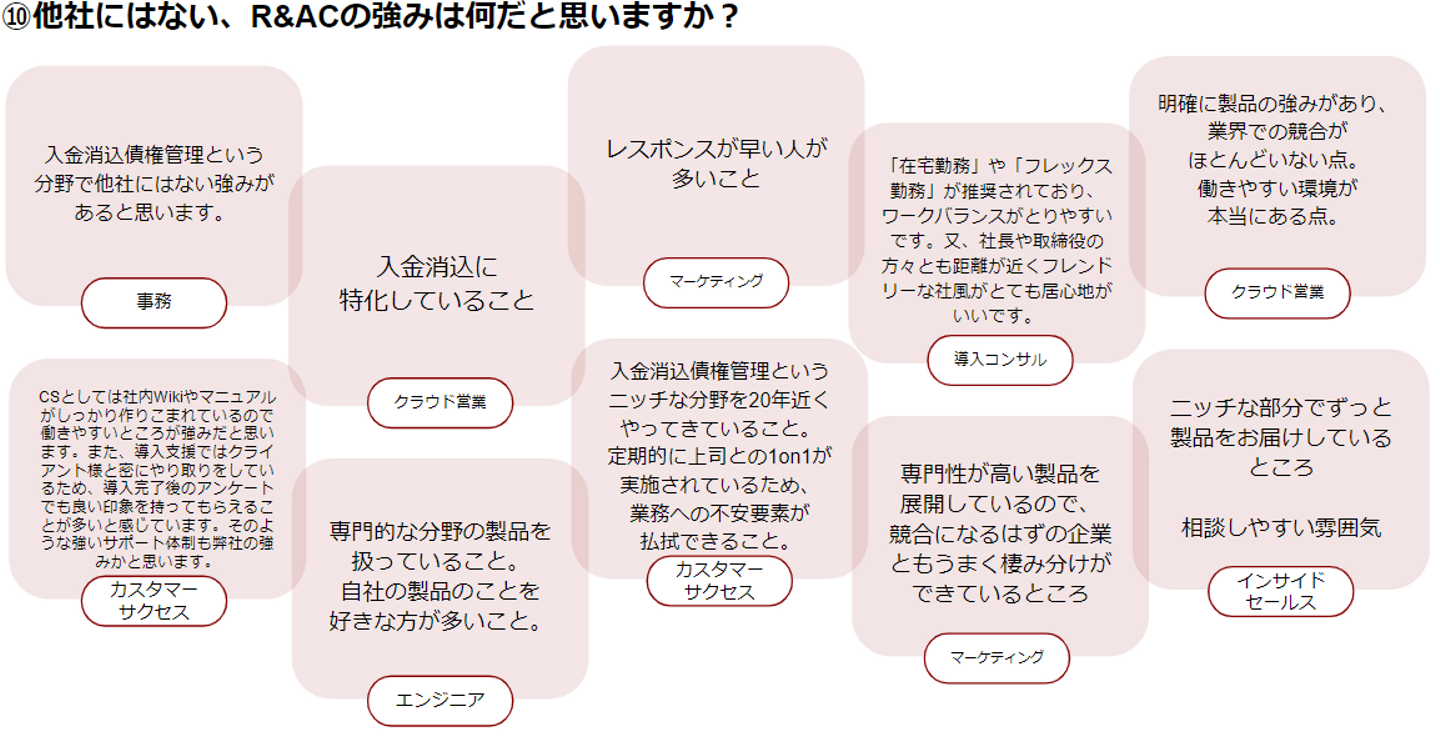 ⑩他社にはない、R&ACの強みは何だと思いますか？

入金消込債権管理という分野で他社にはない強みがあると思います。

事務

CSとしては社内Wikiやマニュアルがしっかり作りこまれているので働きやすいところが強みだと思います。また、導入支援ではクライアント様と密にやり取りをしているため、導入完了後のアンケートでも良い印象を持ってもらえることが多いと感じています。そのような強いサポート体制も弊社の強みかと思います。

カスタマーサクセス

入金消込に特化していること

クラウド営業

専門的な分野の製品を扱っていること。自社の製品のことを好きな方が多いこと。

エンジニア

レスポンスが早い人が多いこと

マーケティング

入金消込債権管理というニッチな分野を20年近くやってきていること。定期的に上司との1on1が実施されているため、業務への不安要素が払拭できること。

カスタマーサクセス

「在宅勤務」や「フレックス勤務」が推奨されており、ワークバランスがとりやすいです。又、社長や取締役の方々とも距離が近くフレンドリーな社風がとても居心地がいいです。

導入コンサル

専門性が高い製品を展開しているので、競合になるはずの企業ともうまく棲み分けができているところ

マーケティング

明確に製品の強みがあり、業界での競合がほとんどいない点。働きやすい環境が本当にある点。

クラウド営業

ニッチな部分でずっと製品をお届けしているところ

相談しやすい雰囲気

インサイドセールス